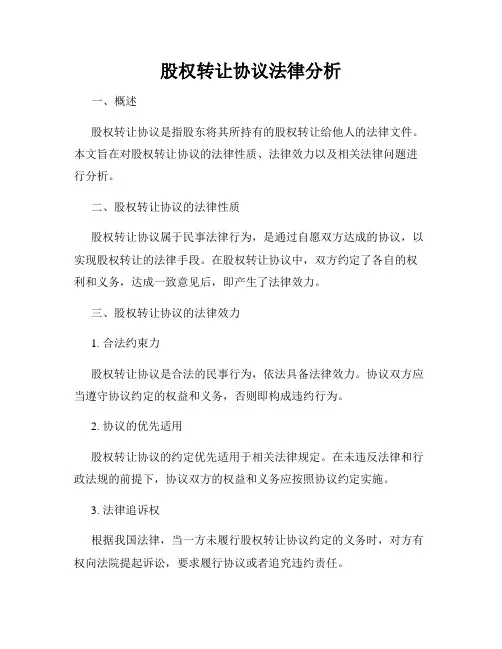 股权转让协议法律分析

一、概述

股权转让协议是指股东将其所持有的股权转让给他人的法律文件。本文旨在对股权转让协议的法律性质、法律效力以及相关法律问题进行分析。

二、股权转让协议的法律性质

股权转让协议属于民事法律行为，是通过自愿双方达成的协议，以实现股权转让的法律手段。在股权转让协议中，双方约定了各自的权利和义务，达成一致意见后，即产生了法律效力。

三、股权转让协议的法律效力

1. 合法约束力

股权转让协议是合法的民事行为，依法具备法律效力。协议双方应当遵守协议约定的权益和义务，否则即构成违约行为。

2. 协议的优先适用

股权转让协议的约定优先适用于相关法律规定。在未违反法律和行政法规的前提下，协议双方的权益和义务应按照协议约定实施。

3. 法律追诉权

根据我国法律，当一方未履行股权转让协议约定的义务时，对方有权向法院提起诉讼，要求履行协议或者追究违约责任。